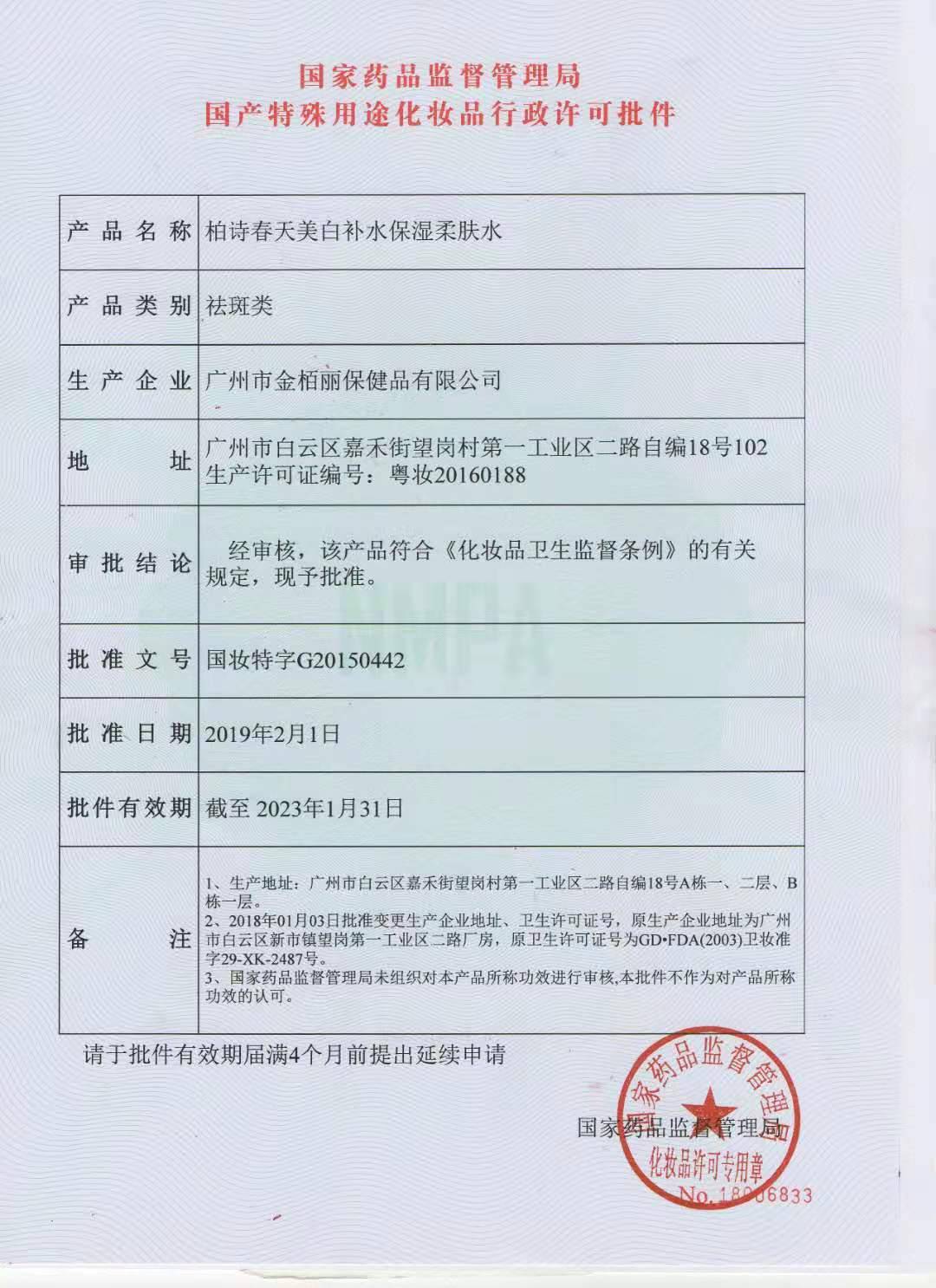 国家药品监督管理局
国产特殊用途化妆品行政许可批件

| 产品名称 | 柏诗春天美白补水保湿柔肤水 |
|---|---|
| 产品类别 | 祛斑类 |
| 生产企业 | 广州市金栢丽保健品有限公司 |
| 地址 | 广州市白云区嘉禾街望岗村第一工业区二路自编18号102 生产许可证编号：粤妆20160188 |
| 审批结论 | 经审核，该产品符合《化妆品卫生监督条例》的有关规定，现予批准。 |
| 批准文号 | 国妆特字G20150442 |
| 批准日期 | 2019年2月1日 |
| 批件有效期 | 截至 2023年1月31日 |
| 备注 | 1、生产地址：广州市白云区嘉禾街望岗村第一工业区二路自编18号A栋一、二层、B栋一层。 2、2018年01月03日批准变更生产企业地址、卫生许可证号，原生产企业地址为广州市白云区新市镇望岗第一工业区二路厂房，原卫生许可证号为GD•FDA(2003)卫妆准字29-XK-2487号。 3、国家药品监督管理局未组织对本产品所称功效进行审核,本批件不作为对产品所称功效的认可。 |

请于批件有效期届满4个月前提出延续申请

国家药品监督管理局

国家药品监督管理局
化妆品许可专用章
No. 18006833

NMPA